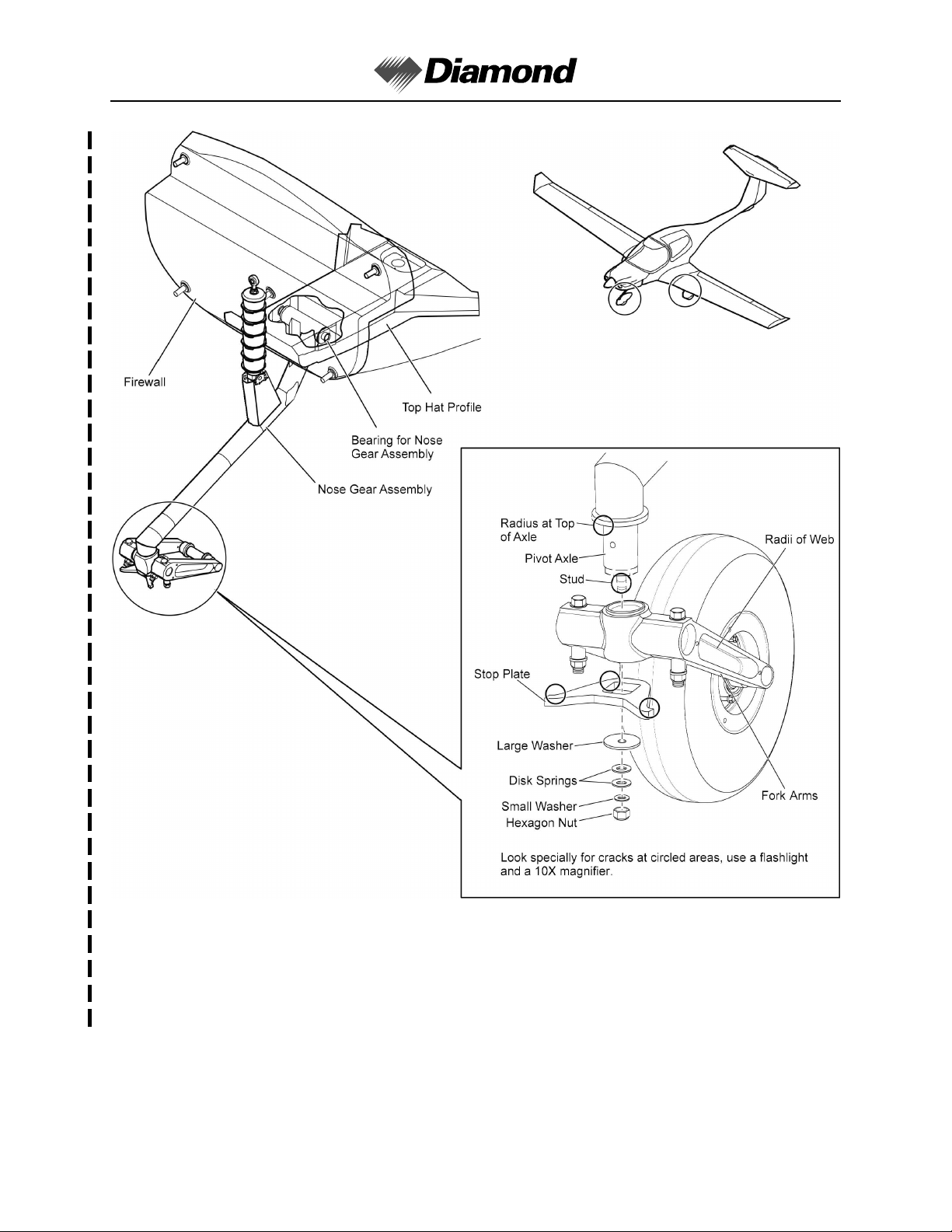 Diamond

Firewall

Top Hat Profile

Bearing for Nose Gear Assembly

Nose Gear Assembly

Radius at Top of Axle

Pivot Axle

Stud

Radii of Web

Stop Plate

Large Washer

Disk Springs

Small Washer

Hexagon Nut

Fork Arms

Look specially for cracks at circled areas, use a flashlight and a 10X magnifier.